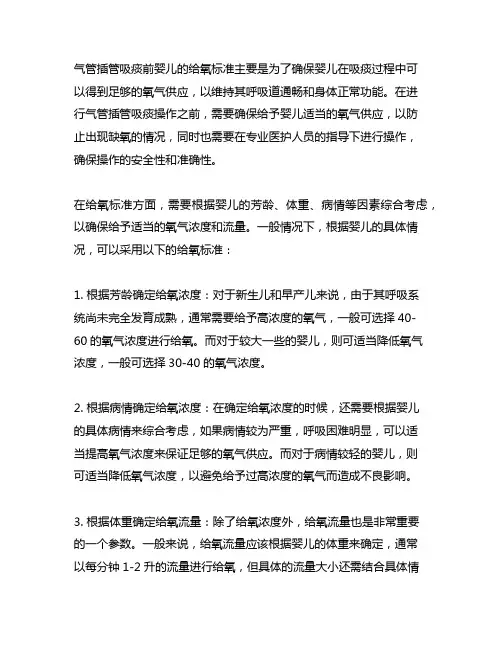 气管插管吸痰前婴儿的给氧标准主要是为了确保婴儿在吸痰过程中可以得到足够的氧气供应，以维持其呼吸道通畅和身体正常功能。在进行气管插管吸痰操作之前，需要确保给予婴儿适当的氧气供应，以防止出现缺氧的情况，同时也需要在专业医护人员的指导下进行操作，确保操作的安全性和准确性。

在给氧标准方面，需要根据婴儿的芳龄、体重、病情等因素综合考虑，以确保给予适当的氧气浓度和流量。一般情况下，根据婴儿的具体情况，可以采用以下的给氧标准：

1. 根据芳龄确定给氧浓度：对于新生儿和早产儿来说，由于其呼吸系统尚未完全发育成熟，通常需要给予高浓度的氧气，一般可选择 40-60 的氧气浓度进行给氧。而对于较大一些的婴儿，则可适当降低氧气浓度，一般可选择 30-40 的氧气浓度。

2. 根据病情确定给氧浓度：在确定给氧浓度的时候，还需要根据婴儿的具体病情来综合考虑，如果病情较为严重，呼吸困难明显，可以适当提高氧气浓度来保证足够的氧气供应。而对于病情较轻的婴儿，则可适当降低氧气浓度，以避免给予过高浓度的氧气而造成不良影响。

3. 根据体重确定给氧流量：除了给氧浓度外，给氧流量也是非常重要的一个参数。一般来说，给氧流量应该根据婴儿的体重来确定，通常以每分钟 1-2 升的流量进行给氧，但具体的流量大小还需结合具体情